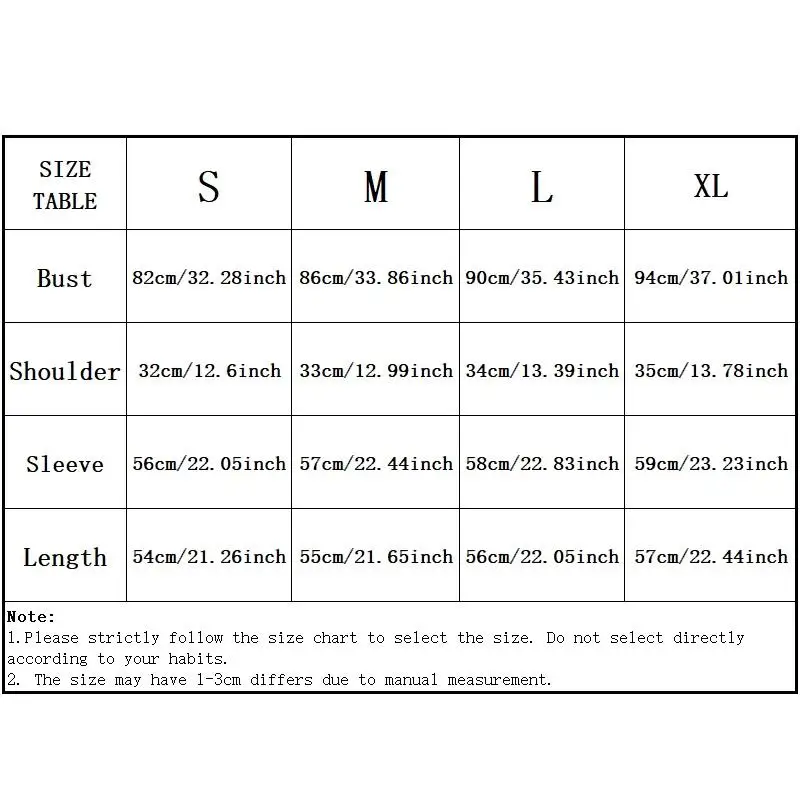 | SIZE TABLE | S | M | L | XL |
|---|---|---|---|---|
| Bust | 82cm/32.28inch | 86cm/33.86inch | 90cm/35.43inch | 94cm/37.01inch |
| Shoulder | 32cm/12.6inch | 33cm/12.99inch | 34cm/13.39inch | 35cm/13.78inch |
| Sleeve | 56cm/22.05inch | 57cm/22.44inch | 58cm/22.83inch | 59cm/23.23inch |
| Length | 54cm/21.26inch | 55cm/21.65inch | 56cm/22.05inch | 57cm/22.44inch |

Note:
1.Please strictly follow the size chart to select the size. Do not select directly according to your habits.
2. The size may have 1-3cm differs due to manual measurement.